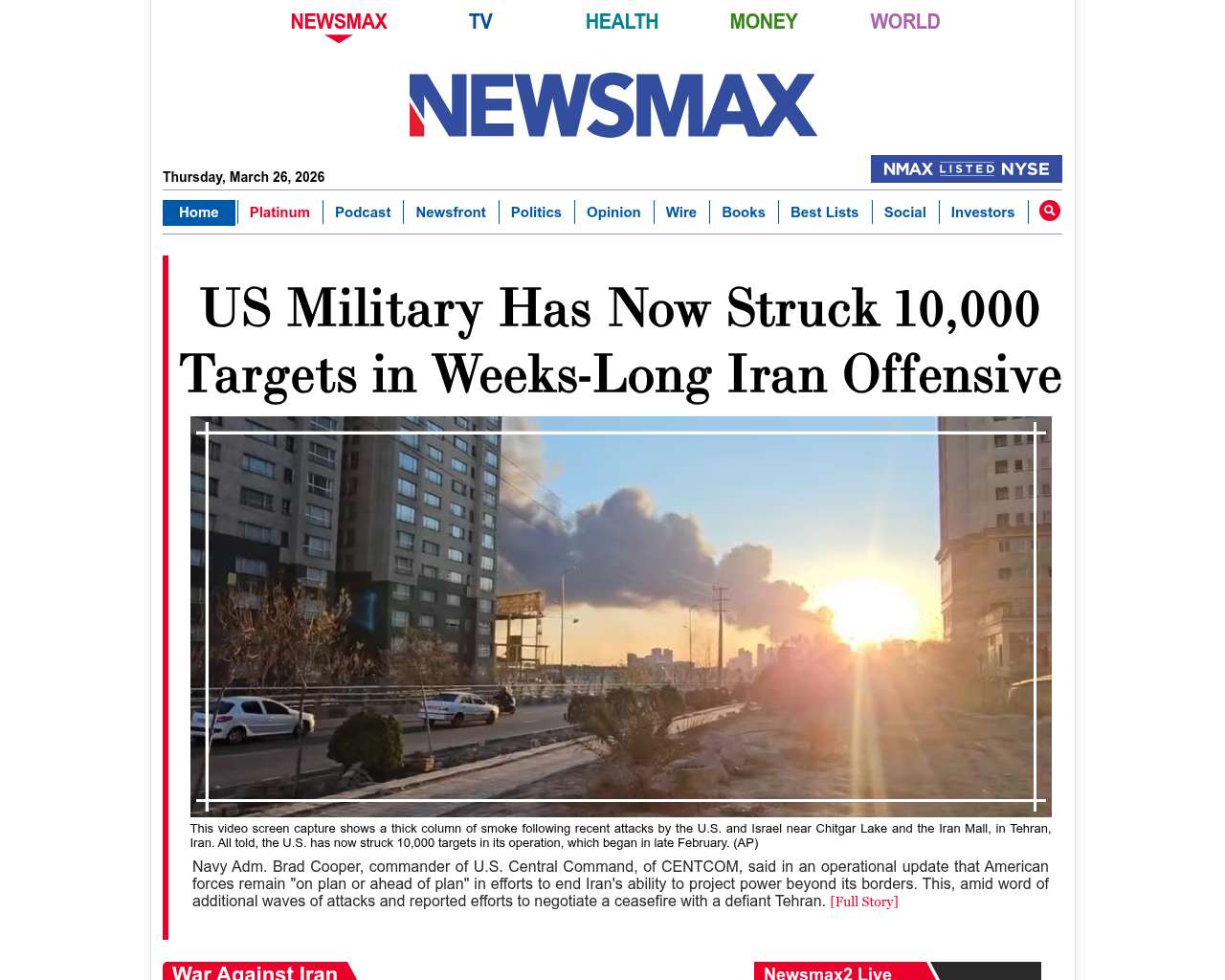 NEWSMAX TV HEALTH MONEY WORLD

NEWSMAX

Thursday, March 26, 2026

NMAX LISTED NYSE

Home | Platinum | Podcast | Newsfront | Politics | Opinion | Wire | Books | Best Lists | Social | Investors

US Military Has Now Struck 10,000 Targets in Weeks-Long Iran Offensive

This video screen capture shows a thick column of smoke following recent attacks by the U.S. and Israel near Chitgar Lake and the Iran Mall, in Tehran, Iran. All told, the U.S. has now struck 10,000 targets in its operation, which began in late February. (AP)

Navy Adm. Brad Cooper, commander of U.S. Central Command, of CENTCOM, said in an operational update that American forces remain "on plan or ahead of plan" in efforts to end Iran's ability to project power beyond its borders. This, amid word of additional waves of attacks and reported efforts to negotiate a ceasefire with a defiant Tehran. [Full Story]

War Against Iran

Newsmax2 Live